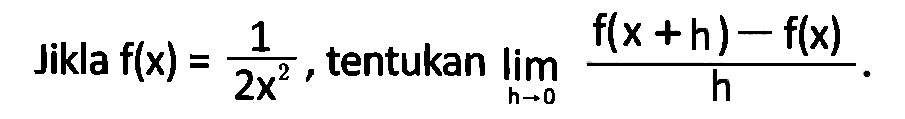 Jikla $f(x) = \frac{1}{2x^2}$, tentukan $\lim_{h \to 0} \frac{f(x+h) - f(x)}{h}$.